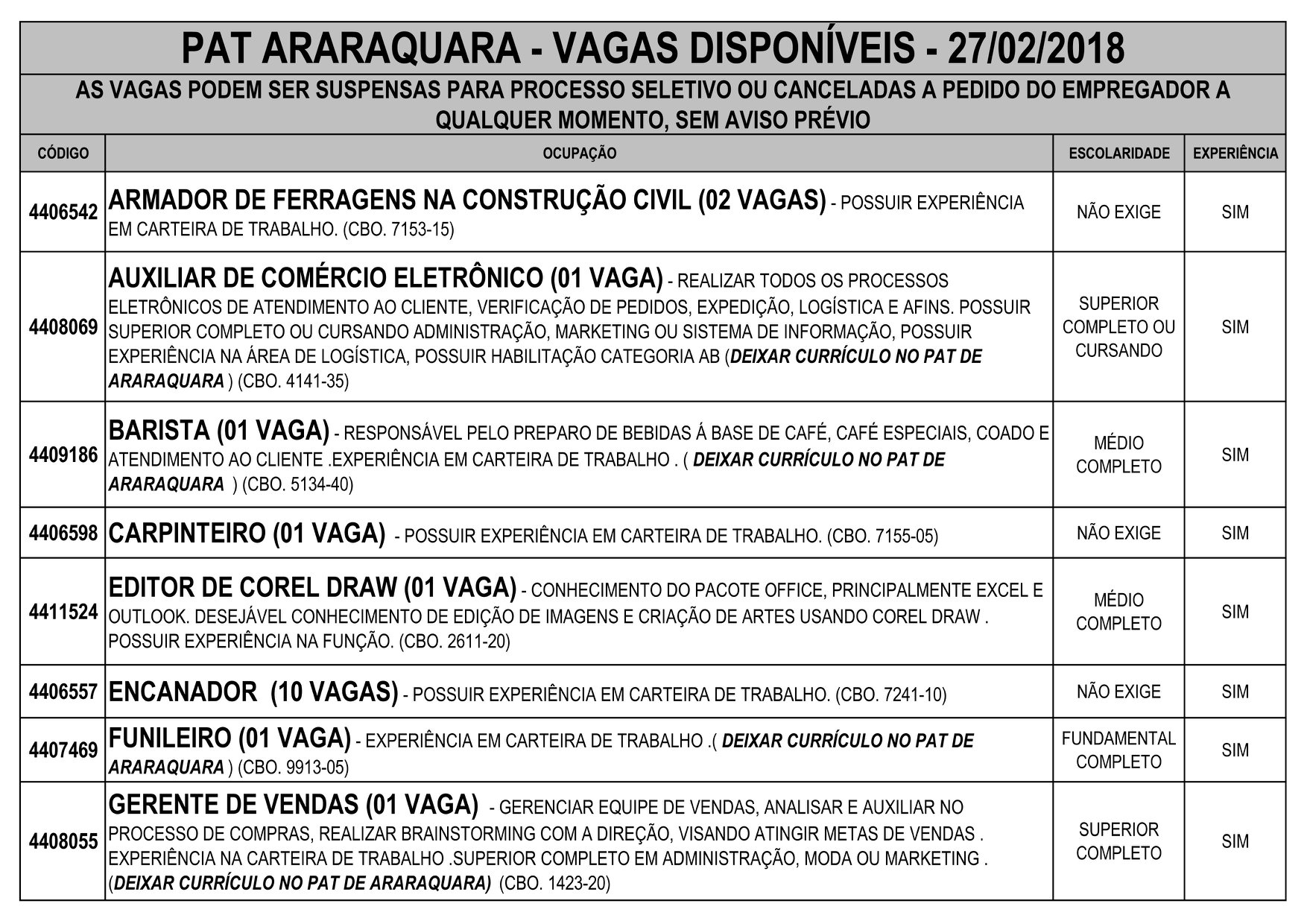 PAT ARARAQUARA - VAGAS DISPONÍVEIS - 27/02/2018

AS VAGAS PODEM SER SUSPENSAS PARA PROCESSO SELETIVO OU CANCELADAS A PEDIDO DO EMPREGADOR A QUALQUER MOMENTO, SEM AVISO PRÉVIO

| CÓDIGO | OCUPAÇÃO | ESCOLARIDADE | EXPERIÊNCIA |
|---|---|---|---|
| 4406542 | ARMADOR DE FERRAGENS NA CONSTRUÇÃO CIVIL (02 VAGAS) - POSSUIR EXPERIÊNCIA EM CARTEIRA DE TRABALHO. (CBO. 7153-15) | NÃO EXIGE | SIM |
| 4408069 | AUXILIAR DE COMÉRCIO ELETRÔNICO (01 VAGA) - REALIZAR TODOS OS PROCESSOS ELETRÔNICOS DE ATENDIMENTO AO CLIENTE, VERIFICAÇÃO DE PEDIDOS, EXPEDIÇÃO, LOGÍSTICA E AFINS. POSSUIR SUPERIOR COMPLETO OU CURSANDO ADMINISTRAÇÃO, MARKETING OU SISTEMA DE INFORMAÇÃO, POSSUIR EXPERIÊNCIA NA ÁREA DE LOGÍSTICA, POSSUIR HABILITAÇÃO CATEGORIA AB (DEIXAR CURRÍCULO NO PAT DE ARARAQUARA ) (CBO. 4141-35) | SUPERIOR COMPLETO OU CURSANDO | SIM |
| 4409186 | BARISTA (01 VAGA) - RESPONSÁVEL PELO PREPARO DE BEBIDAS Á BASE DE CAFÉ, CAFÉ ESPECIAIS, COADO E ATENDIMENTO AO CLIENTE .EXPERIÊNCIA EM CARTEIRA DE TRABALHO . ( DEIXAR CURRÍCULO NO PAT DE ARARAQUARA ) (CBO. 5134-40) | MÉDIO COMPLETO | SIM |
| 4406598 | CARPINTEIRO (01 VAGA) - POSSUIR EXPERIÊNCIA EM CARTEIRA DE TRABALHO. (CBO. 7155-05) | NÃO EXIGE | SIM |
| 4411524 | EDITOR DE COREL DRAW (01 VAGA) - CONHECIMENTO DO PACOTE OFFICE, PRINCIPALMENTE EXCEL E OUTLOOK. DESEJÁVEL CONHECIMENTO DE EDIÇÃO DE IMAGENS E CRIAÇÃO DE ARTES USANDO COREL DRAW . POSSUIR EXPERIÊNCIA NA FUNÇÃO. (CBO. 2611-20) | MÉDIO COMPLETO | SIM |
| 4406557 | ENCANADOR (10 VAGAS) - POSSUIR EXPERIÊNCIA EM CARTEIRA DE TRABALHO. (CBO. 7241-10) | NÃO EXIGE | SIM |
| 4407469 | FUNILEIRO (01 VAGA) - EXPERIÊNCIA EM CARTEIRA DE TRABALHO .( DEIXAR CURRÍCULO NO PAT DE ARARAQUARA ) (CBO. 9913-05) | FUNDAMENTAL COMPLETO | SIM |
| 4408055 | GERENTE DE VENDAS (01 VAGA) - GERENCIAR EQUIPE DE VENDAS, ANALISAR E AUXILIAR NO PROCESSO DE COMPRAS, REALIZAR BRAINSTORMING COM A DIREÇÃO, VISANDO ATINGIR METAS DE VENDAS . EXPERIÊNCIA NA CARTEIRA DE TRABALHO .SUPERIOR COMPLETO EM ADMINISTRAÇÃO, MODA OU MARKETING . (DEIXAR CURRÍCULO NO PAT DE ARARAQUARA) (CBO. 1423-20) | SUPERIOR COMPLETO | SIM |